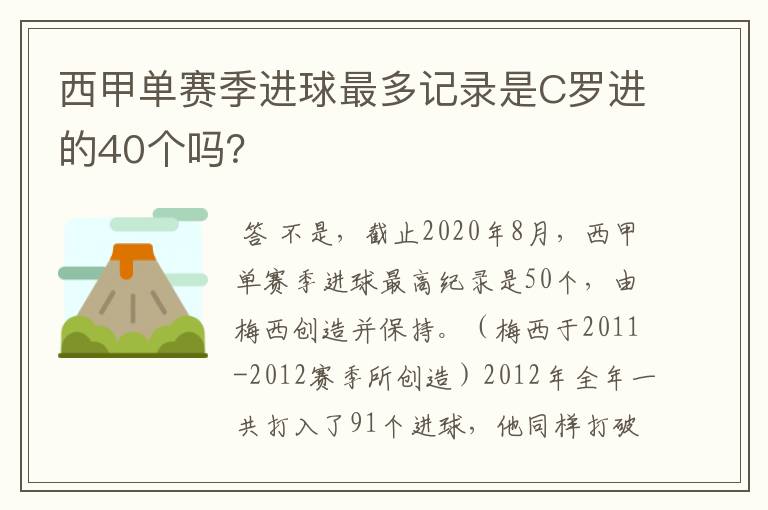 西甲单赛季进球最多记录是C罗进的40个吗?

答 不是，截止2020年8月，西甲单赛季进球最高纪录是50个，由梅西创造并保持。（梅西于2011-2012赛季所创造）2012年全年一共打入了91个进球，他同样打破